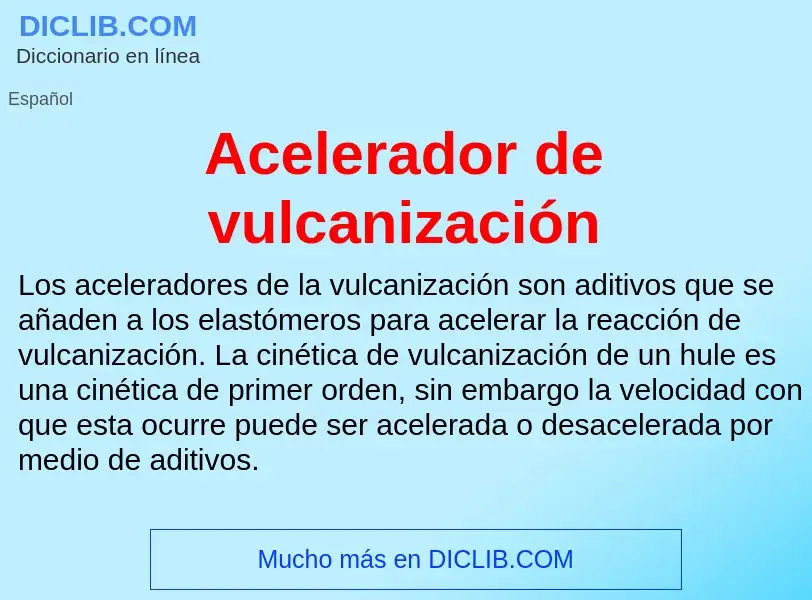 DICLIB.COM
Diccionario en línea

Español

Acelerador de vulcanización

Los aceleradores de la vulcanización son aditivos que se añaden a los elastómeros para acelerar la reacción de vulcanización. La cinética de vulcanización de un hule es una cinética de primer orden, sin embargo la velocidad con que esta ocurre puede ser acelerada o desacelerada por medio de aditivos.

Mucho más en DICLIB.COM